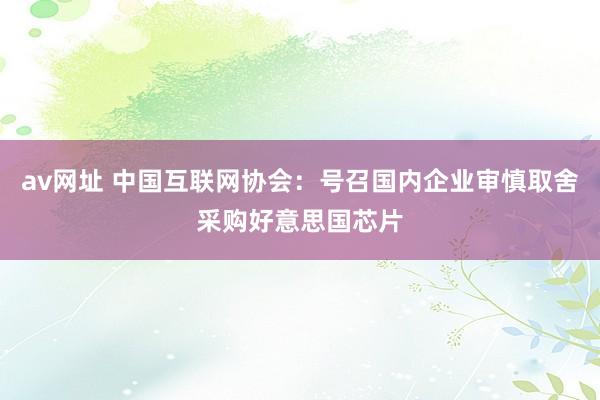 av网址 中国互联网协会：号召国内企业审慎取舍采购好意思国芯片